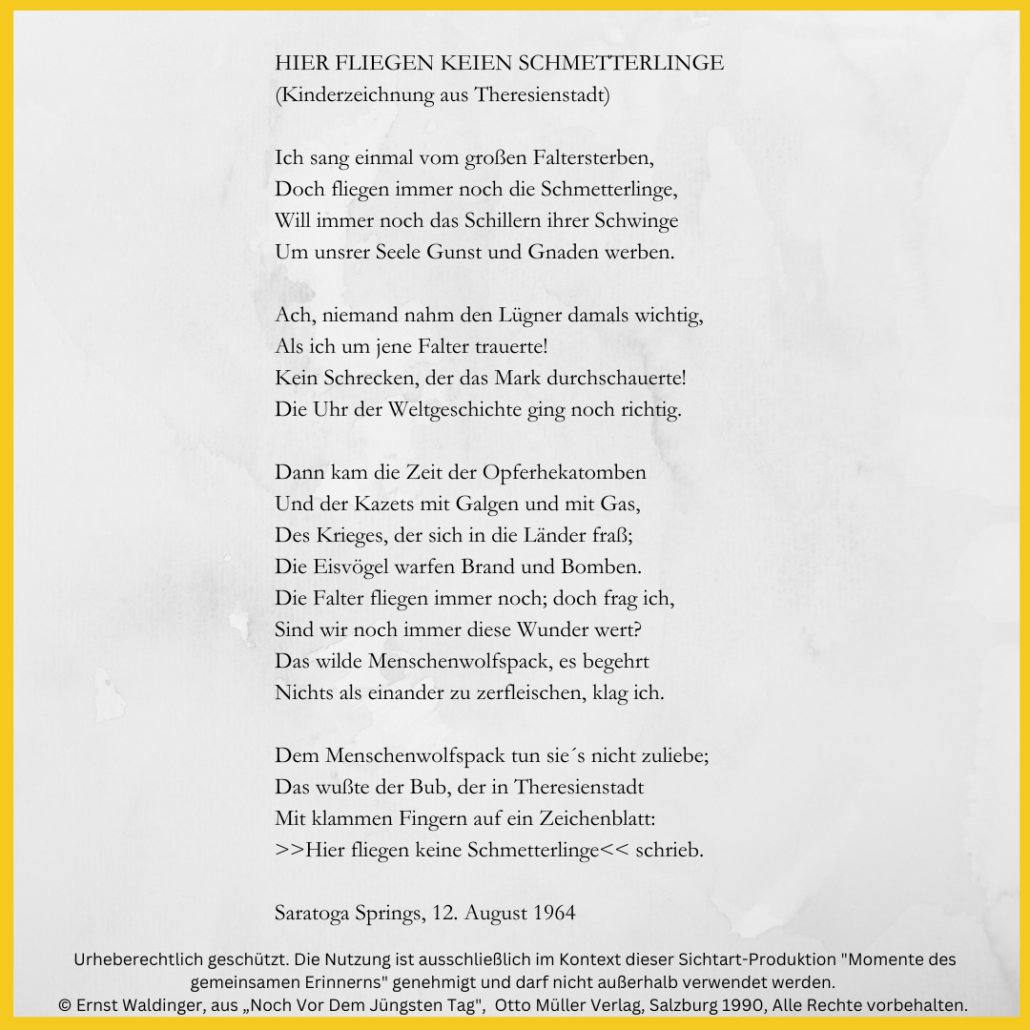 HIER FLIEGEN KEIEN SCHMETTERLINGE
(Kinderzeichnung aus Theresienstadt)

Ich sang einmal vom großen Faltersterben,
Doch fliegen immer noch die Schmetterlinge,
Will immer noch das Schillern ihrer Schwinge
Um unsrer Seele Gunst und Gnaden werben.

Ach, niemand nahm den Lügner damals wichtig,
Als ich um jene Falter trauerte!
Kein Schrecken, der das Mark durchschauerte!
Die Uhr der Weltgeschichte ging noch richtig.

Dann kam die Zeit der Opferhekatomben
Und der Kazets mit Galgen und mit Gas,
Des Krieges, der sich in die Länder fraß;
Die Eisvögel warfen Brand und Bomben.
Die Falter fliegen immer noch; doch frag ich,
Sind wir noch immer diese Wunder wert?
Das wilde Menschenwolfspack, es begehrt
Nichts als einander zu zerfleischen, klag ich.

Dem Menschenwolfspack tun sie´s nicht zuliebe;
Das wußte der Bub, der in Theresienstadt
Mit klammen Fingern auf ein Zeichenblatt:
>>Hier fliegen keine Schmetterlinge<< schrieb.

Saratoga Springs, 12. August 1964

Urheberechtlich geschützt. Die Nutzung ist ausschließlich im Kontext dieser Sichtart-Produktion "Momente des gemeinsamen Erinnerns" genehmigt und darf nicht außerhalb verwendet werden.
© Ernst Waldinger, aus „Noch Vor Dem Jüngsten Tag", Otto Müller Verlag, Salzburg 1990, Alle Rechte vorbehalten.